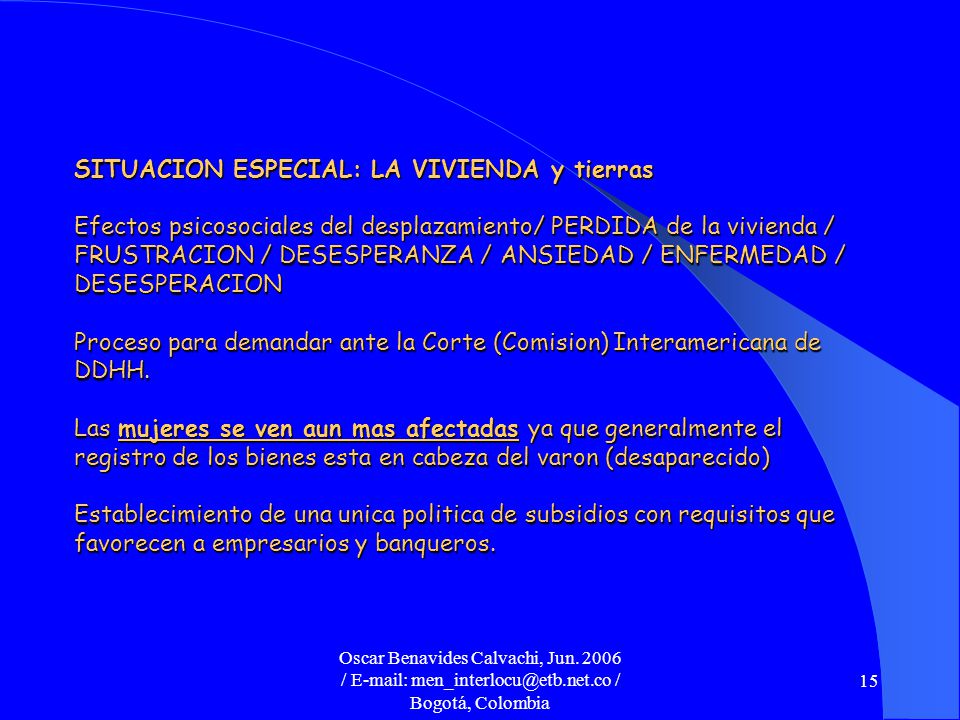 SITUACION ESPECIAL: LA VIVIENDA y tierras

Efectos psicosociales del desplazamiento/ PERDIDA de la vivienda / FRUSTRACION / DESESPERANZA / ANSIEDAD / ENFERMEDAD / DESESPERACION

Proceso para demandar ante la Corte (Comision) Interamericana de DDHH.

Las mujeres se ven aun mas afectadas ya que generalmente el registro de los bienes esta en cabeza del varon (desaparecido)

Establecimiento de una unica politica de subsidios con requisitos que favorecen a empresarios y banqueros.

Oscar Benavides Calvachi, Jun. 2006 / E-mail: men_interlocu@etb.net.co / Bogotá, Colombia

15